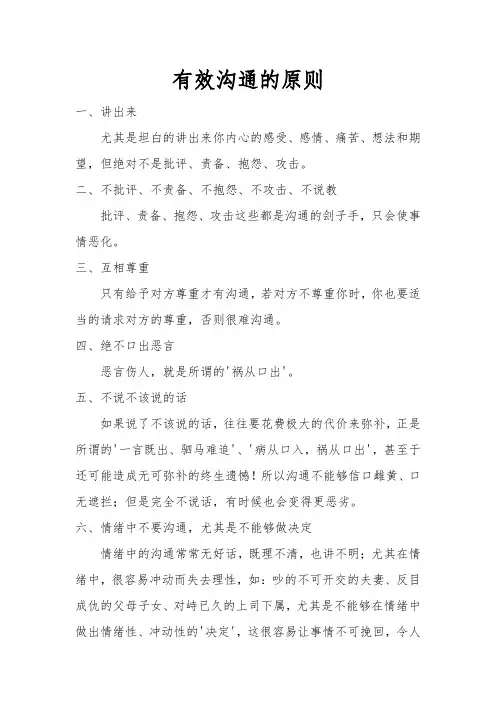 有效沟通的原则

一、讲出来

尤其是坦白的讲出来你内心的感受、感情、痛苦、想法和期望，但绝对不是批评、责备、抱怨、攻击。

二、不批评、不责备、不抱怨、不攻击、不说教

批评、责备、抱怨、攻击这些都是沟通的刽子手，只会使事情恶化。

三、互相尊重

只有给予对方尊重才有沟通，若对方不尊重你时，你也要适当的请求对方的尊重，否则很难沟通。

四、绝不口出恶言

恶言伤人，就是所谓的'祸从口出'。

五、不说不该说的话

如果说了不该说的话，往往要花费极大的代价来弥补，正是所谓的'一言既出、驷马难追'、'病从口入，祸从口出'，甚至于还可能造成无可弥补的终生遗憾！所以沟通不能够信口雌黄、口无遮拦；但是完全不说话，有时候也会变得更恶劣。

六、情绪中不要沟通，尤其是不能够做决定

情绪中的沟通常常无好话，既理不清，也讲不明；尤其在情绪中，很容易冲动而失去理性，如：吵的不可开交的夫妻、反目成仇的父母子女、对峙已久的上司下属，尤其是不能够在情绪中做出情绪性、冲动性的'决定'，这很容易让事情不可挽回，令人